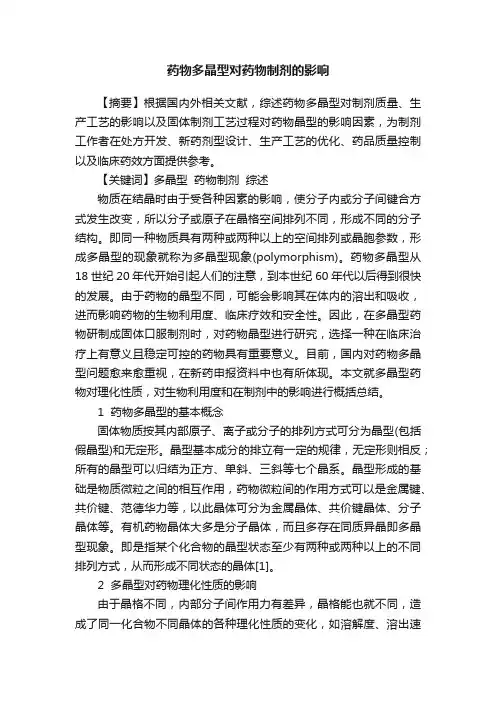 药物多晶型对药物制剂的影响

【摘要】根据国内外相关文献，综述药物多晶型对制剂质量、生产工艺的影响以及固体制剂工艺过程对药物晶型的影响因素，为制剂工作者在处方开发、新药剂型设计、生产工艺的优化、药品质量控制以及临床药效方面提供参考。

【关键词】多晶型 药物制剂 综述

物质在结晶时由于受各种因素的影响，使分子内或分子间键合方式发生改变，所以分子或原子在晶格空间排列不同，形成不同的分子结构。即同一种物质具有两种或两种以上的空间排列或晶胞参数，形成多晶型的现象就称为多晶型现象(polymorphism)。药物多晶型从18世纪20年代开始引起人们的注意，到本世纪60年代以后得到很快的发展。由于药物的晶型不同，可能会影响其在体内的溶出和吸收，进而影响药物的生物利用度、临床疗效和安全性。因此，在多晶型药物研制成固体口服制剂时，对药物晶型进行研究，选择一种在临床治疗上有意义且稳定可控的药物具有重要意义。目前，国内对药物多晶型问题愈来愈重视，在新药申报资料中也有所体现。本文就多晶型药物对理化性质，对生物利用度和在制剂中的影响进行概括总结。

1 药物多晶型的基本概念

固体物质按其内部原子、离子或分子的排列方式可分为晶型(包括假晶型)和无定形。晶型基本成分的排立有一定的规律，无定形则相反；所有的晶型可以归结为正方、单斜、三斜等七个晶系。晶型形成的基础是物质微粒之间的相互作用，药物微粒间的作用方式可以是金属键、共价键、范德华力等，以此晶体可分为金属晶体、共价键晶体、分子晶体等。有机药物晶体大多是分子晶体，而且多存在同质异晶即多晶型现象。即是指某个化合物的晶型状态至少有两种或两种以上的不同排列方式，从而形成不同状态的晶体[1]。

2 多晶型对药物理化性质的影响

由于晶格不同，内部分子间作用力有差异，晶格能也就不同，造成了同一化合物不同晶体的各种理化性质的变化，如溶解度、溶出速